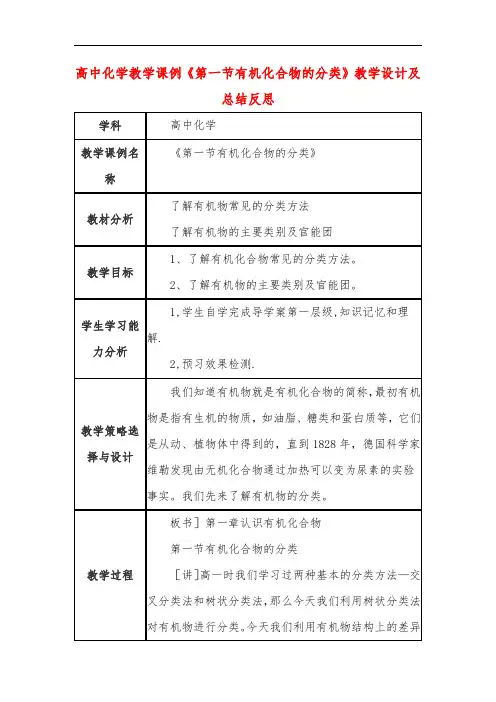 高中化学教学课例《第一节有机化合物的分类》教学设计及总结反思

| 学科 | 高中化学 |
|---|---|
| 教学课例名称 | 《第一节有机化合物的分类》 |
| 教材分析 | 了解有机物常见的分类方法<br>了解有机物的主要类别及官能团 |
| 教学目标 | 1、了解有机化合物常见的分类方法。<br>2、了解有机物的主要类别及官能团。 |
| 学生学习能力分析 | 1,学生自学完成导学案第一层级,知识记忆和理解.<br>2,预习效果检测. |
| 教学策略选择与设计 | 我们知道有机物就是有机化合物的简称,最初有机物是指有生机的物质,如油脂、糖类和蛋白质等,它们是从动、植物体中得到的,直到1828年,德国科学家维勒发现由无机化合物通过加热可以变为尿素的实验事实。我们先来了解有机物的分类。 |
| 教学过程 | 板书]第一章认识有机化合物<br>第一节有机化合物的分类<br>[讲]高一时我们学习过两种基本的分类方法—交叉分类法和树状分类法,那么今天我们利用树状分类法对有机物进行分类。今天我们利用有机物结构上的差异 |